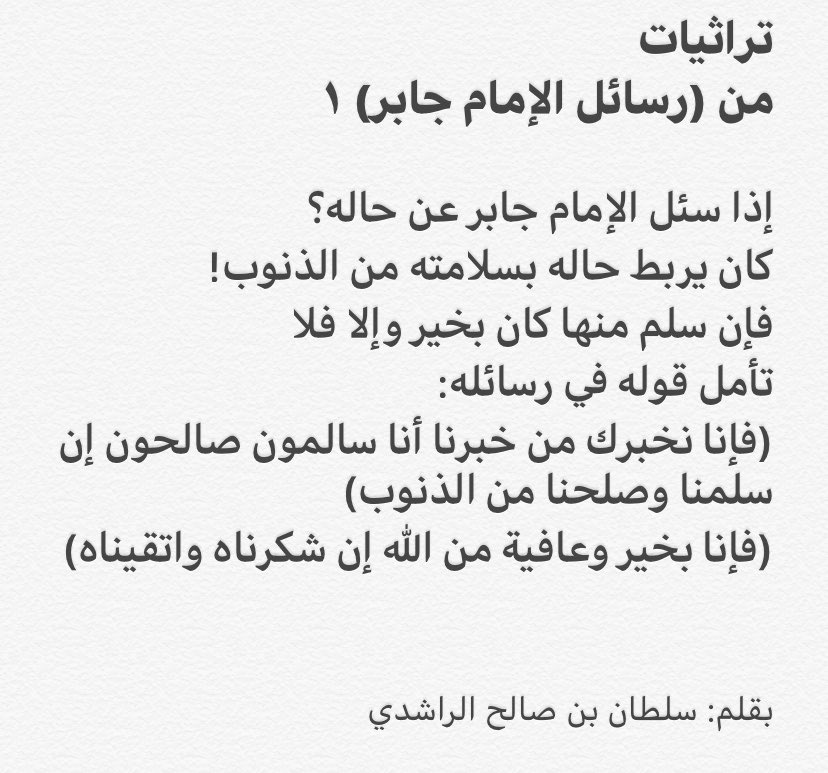 تراثيات
من (رسائل الإمام جابر) ١

إذا سئل الإمام جابر عن حاله؟
كان يربط حاله بسلامته من الذنوب!
فإن سلم منها كان بخير وإلا فلا
تأمل قوله في رسائله:
(فإنا نخبرك من خبرنا أنا سالمون صالحون إن سلمنا وصلحنا من الذنوب)
(فإنا بخير وعافية من الله إن شكرناه واتقيناه)

بقلم: سلطان بن صالح الراشدي